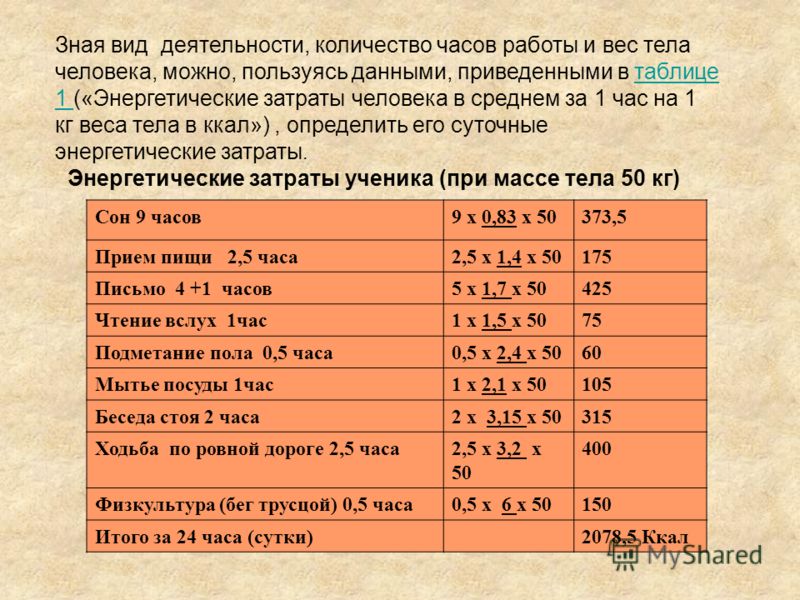 Зная вид деятельности, количество часов работы и вес тела человека, можно, пользуясь данными, приведенными в таблице 1 («Энергетические затраты человека в среднем за 1 час на 1 кг веса тела в ккал») , определить его суточные энергетические затраты.

Энергетические затраты ученика (при массе тела 50 кг)

| | | |
|---|---|---|
| Сон 9 часов | 9 х 0,83 х 50 | 373,5 |
| Прием пищи 2,5 часа | 2,5 х 1,4 х 50 | 175 |
| Письмо 4 +1 часов | 5 х 1,7 х 50 | 425 |
| Чтение вслух 1час | 1 х 1,5 х 50 | 75 |
| Подметание пола 0,5 часа | 0,5 х 2,4 х 50 | 60 |
| Мытье посуды 1час | 1 х 2,1 х 50 | 105 |
| Беседа стоя 2 часа | 2 х 3,15 х 50 | 315 |
| Ходьба по ровной дороге 2,5 часа | 2,5 х 3,2 х 50 | 400 |
| Физкультура (бег трусцой) 0,5 часа | 0,5 х 6 х 50 | 150 |
| Итого за 24 часа (сутки) | | 2078,5 Ккал |

MyShared